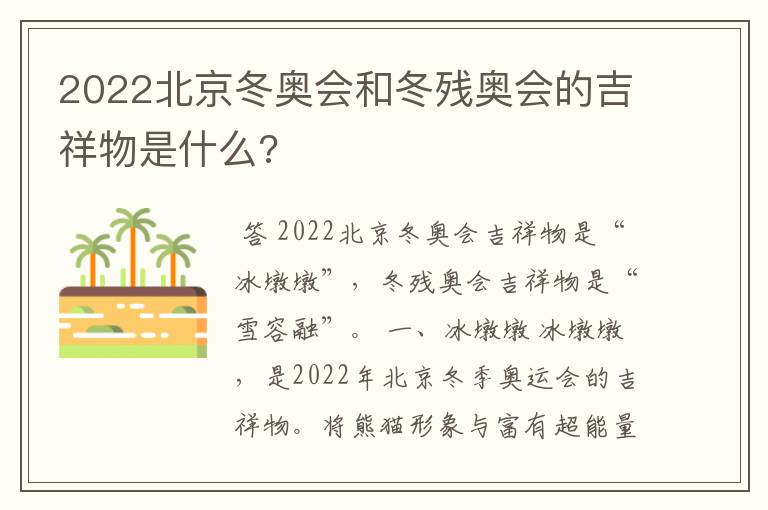 2022北京冬奥会和冬残奥会的吉祥物是什么?

答 2022北京冬奥会吉祥物是“冰墩墩”，冬残奥会吉祥物是“雪容融”。 一、冰墩墩 冰墩墩，是2022年北京冬季奥运会的吉祥物。将熊猫形象与富有超能量